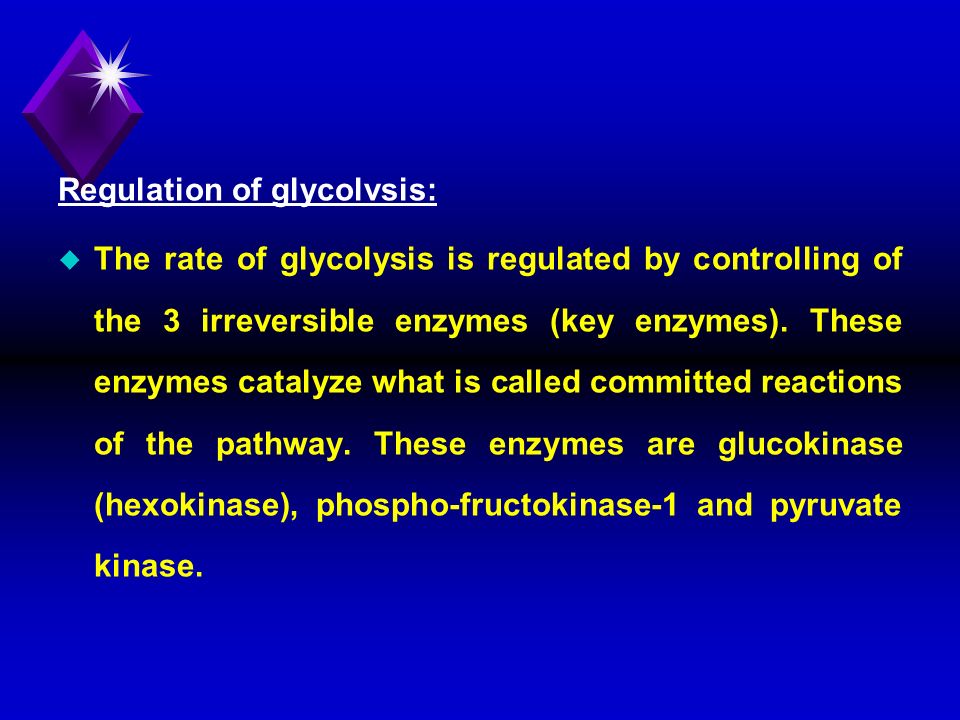 Regulation of glycolysis:

The rate of glycolysis is regulated by controlling of the 3 irreversible enzymes (key enzymes). These enzymes catalyze what is called committed reactions of the pathway. These enzymes are glucokinase (hexokinase), phospho-fructokinase-1 and pyruvate kinase.